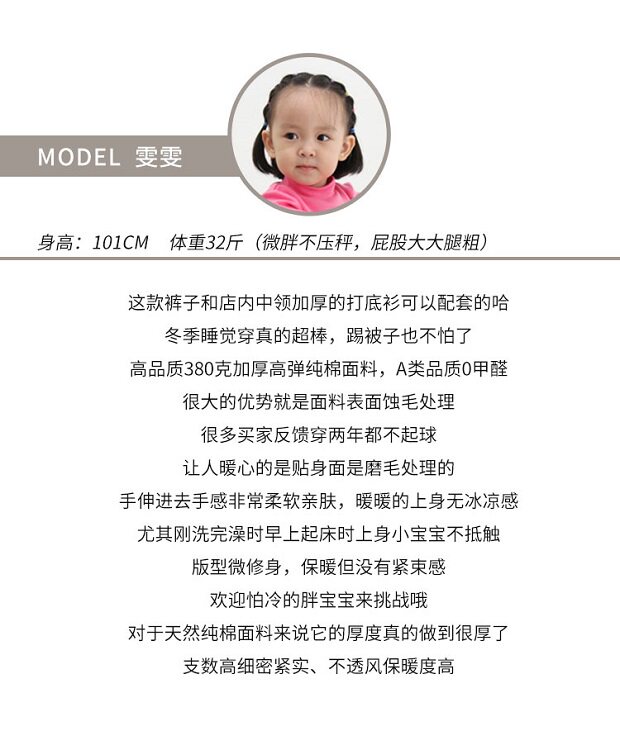 MODEL 雯雯

身高：101CM 体重32斤（微胖不压秤，屁股大大腿粗）

这款裤子和店内中领加厚的打底衫可以配套的哈

冬季睡觉穿真的超棒，踢被子也不怕了

高品质380克加厚高弹纯棉面料，A类品质0甲醛

很大的优势就是面料表面蚀毛处理

很多买家反馈穿两年都不起球

让人暖心的是贴身面是磨毛处理的

手伸进去手感非常柔软亲肤，暖暖的上身无冰凉感

尤其刚洗完澡时早上起床时上身小宝宝不抵触

版型微修身，保暖但没有紧束感

欢迎怕冷的胖宝宝来挑战哦

对于天然纯棉面料来说它的厚度真的做到很厚了

支数高细密紧实、不透风保暖度高